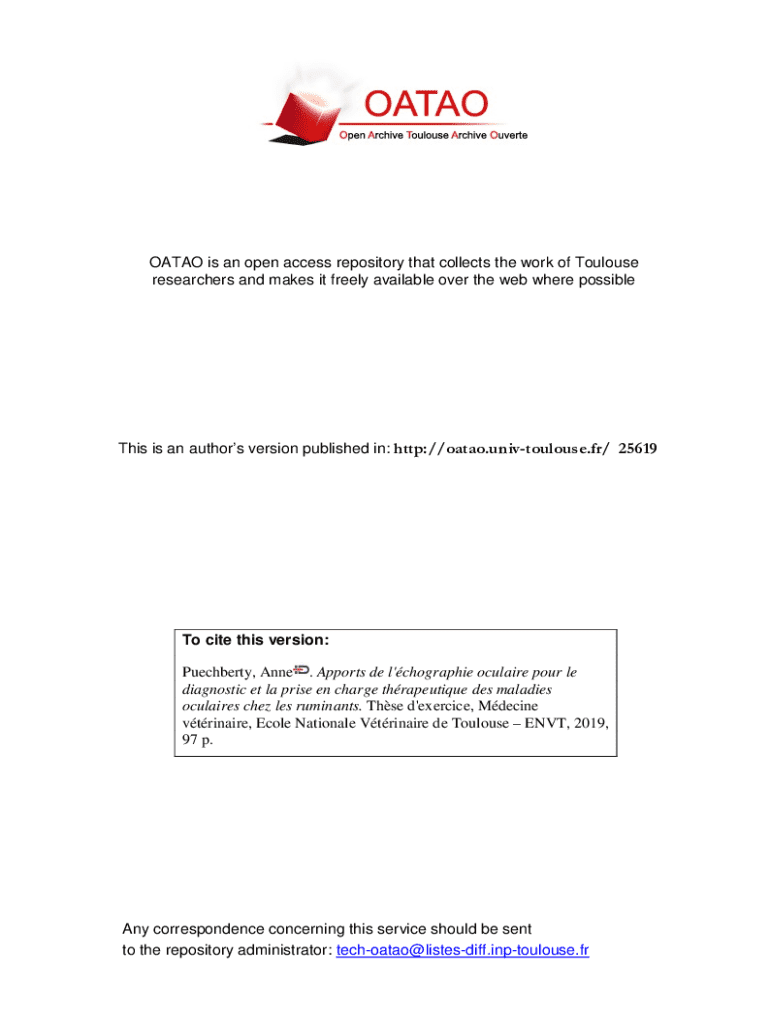 OATAO

Open Archive Toulouse Archive Ouverte

OATAO is an open access repository that collects the work of Toulouse researchers and makes it freely available over the web where possible

This is an author's version published in: http://oatao.univ-toulouse.fr/ 25619

To cite this version:

Puechberty, Anne. Apports de l'échographie oculaire pour le diagnostic et la prise en charge thérapeutique des maladies oculaires chez les ruminants. Thèse d'exercice, Médecine vétérinaire, Ecole Nationale Vétérinaire de Toulouse – ENVT, 2019, 97 p.

Any correspondence concerning this service should be sent to the repository administrator: tech-oatao@listes-diff.inp-toulouse.fr